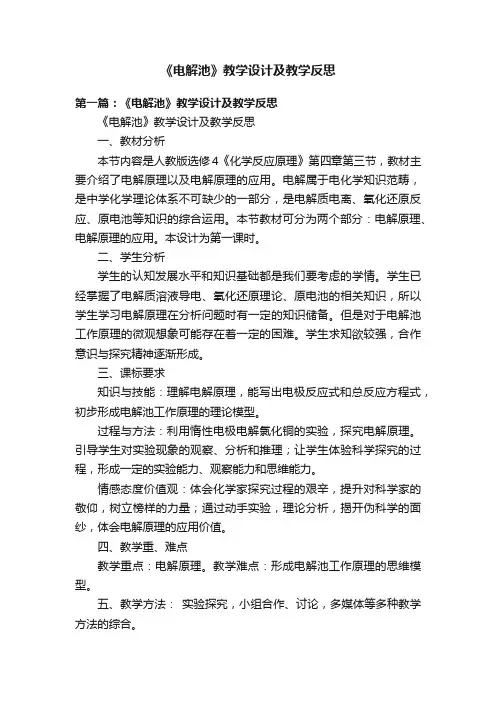 《电解池》教学设计及教学反思

第一篇：《电解池》教学设计及教学反思

《电解池》教学设计及教学反思

一、教材分析

本节内容是人教版选修4《化学反应原理》第四章第三节，教材主要介绍了电解原理以及电解原理的应用。电解属于电化学知识范畴，是中学化学理论体系不可缺少的一部分，是电解质电离、氧化还原反应、原电池等知识的综合运用。本节教材可分为两个部分：电解原理、电解原理的应用。本设计为第一课时。

二、学生分析

学生的认知发展水平和知识基础都是我们要考虑的学情。学生已经掌握了电解质溶液导电、氧化还原理论、原电池的相关知识，所以学生学习电解原理在分析问题时有一定的知识储备。但是对于电解池工作原理的微观想象可能存在着一定的困难。学生求知欲较强，合作意识与探究精神逐渐形成。

三、课标要求

知识与技能：理解电解原理，能写出电极反应式和总反应方程式，初步形成电解池工作原理的理论模型。

过程与方法：利用惰性电极电解氯化铜的实验，探究电解原理。引导学生对实验现象的观察、分析和推理；让学生体验科学探究的过程，形成一定的实验能力、观察能力和思维能力。

情感态度价值观：体会化学家探究过程的艰辛，提升对科学家的敬仰，树立榜样的力量；通过动手实验，理论分析，揭开伪科学的面纱，体会电解原理的应用价值。

四、教学重、难点

教学重点：电解原理。教学难点：形成电解池工作原理的思维模型。

五、教学方法： 实验探究，小组合作、讨论，多媒体等多种教学方法的综合。